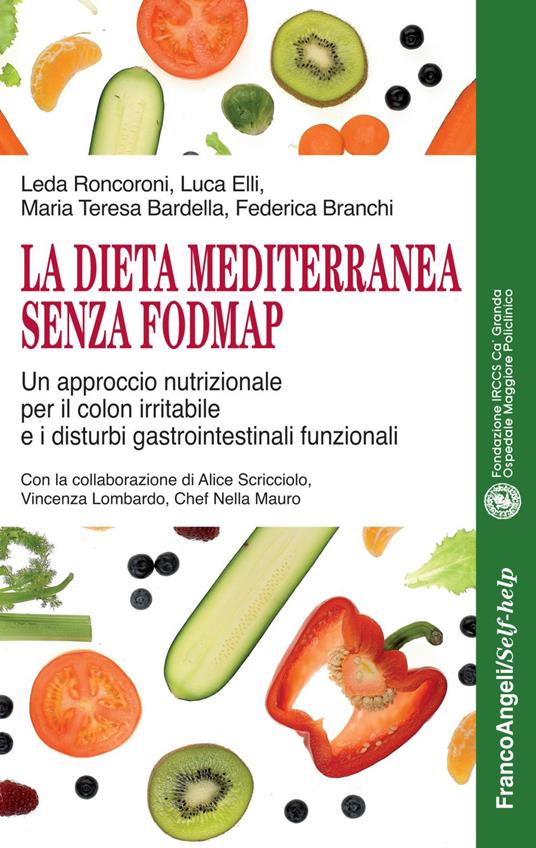 Leda Roncoroni, Luca Elli,
Maria Teresa Bardella, Federica Branchi

LA DIETA MEDITERRANEA SENZA FODMAP

Un approccio nutrizionale per il colon irritabile e i disturbi gastrointestinali funzionali

Con la collaborazione di Alice Scricciolo, Vincenza Lombardo, Chef Nella Mauro

Fondazione IRCCS Ca' Granda Ospedale Maggiore Policlinico

FrancoAngeli/Self-help